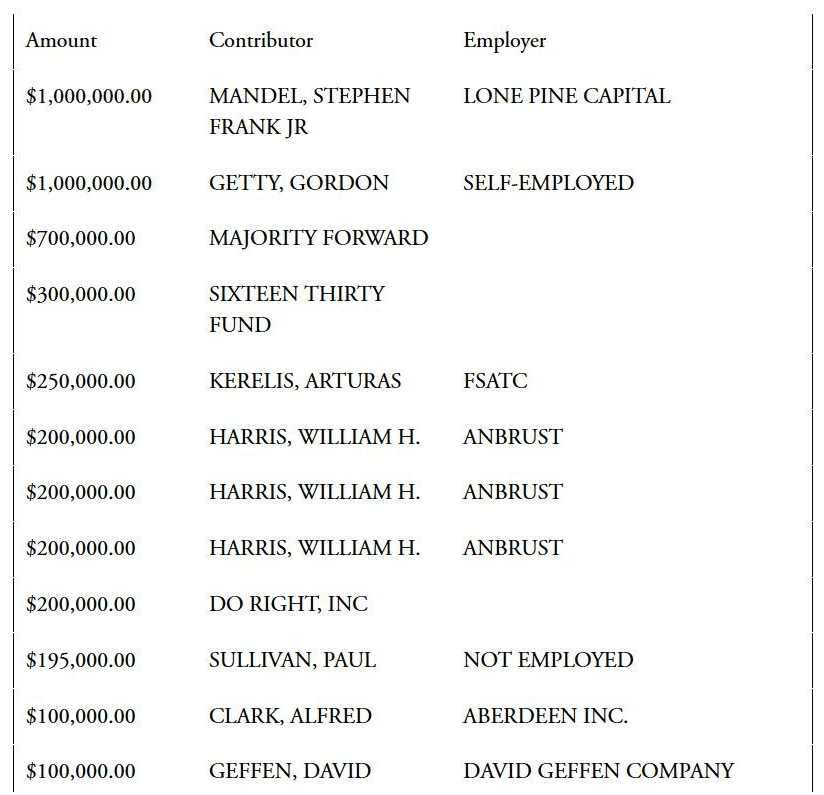 | Amount | Contributor | Employer |
|---|---|---|
| \$1,000,000.00 | MANDEL, STEPHEN FRANK JR | LONE PINE CAPITAL |
| \$1,000,000.00 | GETTY, GORDON | SELF-EMPLOYED |
| \$700,000.00 | MAJORITY FORWARD | |
| \$300,000.00 | SIXTEEN THIRTY FUND | |
| \$250,000.00 | KERELIS, ARTURAS | FSATC |
| \$200,000.00 | HARRIS, WILLIAM H. | ANBRUST |
| \$200,000.00 | HARRIS, WILLIAM H. | ANBRUST |
| \$200,000.00 | HARRIS, WILLIAM H. | ANBRUST |
| \$200,000.00 | DO RIGHT, INC | |
| \$195,000.00 | SULLIVAN, PAUL | NOT EMPLOYED |
| \$100,000.00 | CLARK, ALFRED | ABERDEEN INC. |
| \$100,000.00 | GEFFEN, DAVID | DAVID GEFFEN COMPANY |